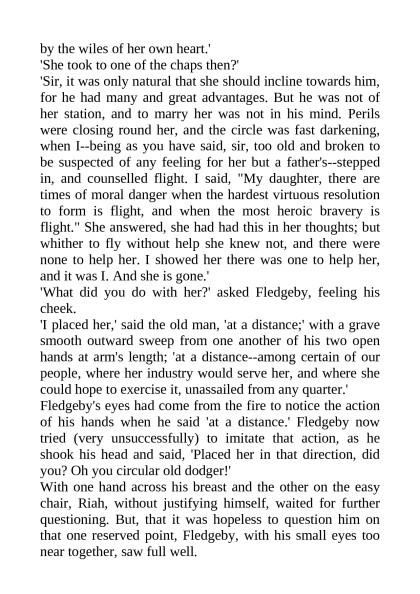 by the wiles of her own heart.'
'She took to one of the chaps then?'
'Sir, it was only natural that she should incline towards him, for he had many and great advantages. But he was not of her station, and to marry her was not in his mind. Perils were closing round her, and the circle was fast darkening, when I--being as you have said, sir, too old and broken to be suspected of any feeling for her but a father's--stepped in, and counselled flight. I said, "My daughter, there are times of moral danger when the hardest virtuous resolution to form is flight, and when the most heroic bravery is flight." She answered, she had had this in her thoughts; but whither to fly without help she knew not, and there were none to help her. I showed her there was one to help her, and it was I. And she is gone.'
'What did you do with her?' asked Fledgeby, feeling his cheek.
'I placed her,' said the old man, 'at a distance;' with a grave smooth outward sweep from one another of his two open hands at arm's length; 'at a distance--among certain of our people, where her industry would serve her, and where she could hope to exercise it, unassailed from any quarter.'
Fledgeby's eyes had come from the fire to notice the action of his hands when he said 'at a distance.' Fledgeby now tried (very unsuccessfully) to imitate that action, as he shook his head and said, 'Placed her in that direction, did you? Oh you circular old dodger!'
With one hand across his breast and the other on the easy chair, Riah, without justifying himself, waited for further questioning. But, that it was hopeless to question him on that one reserved point, Fledgeby, with his small eyes too near together, saw full well.